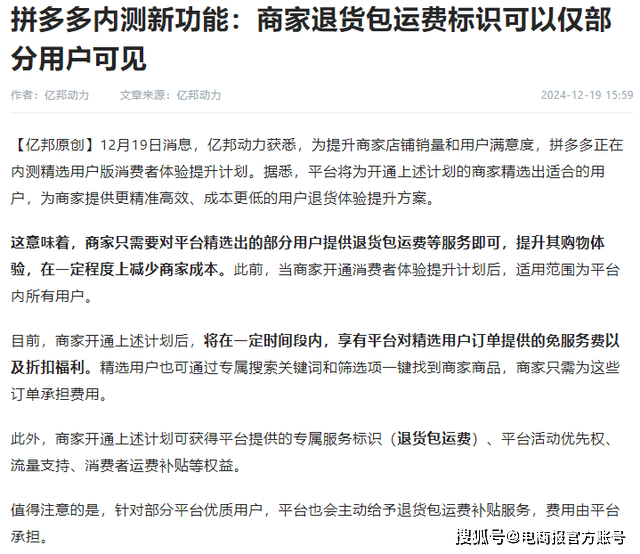 拼多多内测新功能：商家退货包运费标识可以仅部分用户可见

作者：亿邦动力　　文章来源：亿邦动力　　2024-12-19 15:59

【亿邦原创】12月19日消息，亿邦动力获悉，为提升商家店铺销量和用户满意度，拼多多正在内测精选用户版消费者体验提升计划。据悉，平台将为开通上述计划的商家精选出适合的用户，为商家提供更精准高效、成本更低的用户退货体验提升方案。

这意味着，商家只需要对平台精选出的部分用户提供退货包运费等服务即可，提升其购物体验，在一定程度上减少商家成本。此前，当商家开通消费者体验提升计划后，适用范围为平台内所有用户。

目前，商家开通上述计划后，将在一定时间段内，享有平台对精选用户订单提供的免服务费以及折扣福利。精选用户也可通过专属搜索关键词和筛选项一键找到商家商品，商家只需为这些订单承担费用。

此外，商家开通上述计划可获得平台提供的专属服务标识（退货包运费）、平台活动优先权、流量支持、消费者运费补贴等权益。

值得注意的是，针对部分平台优质用户，平台也会主动给予退货包运费补贴服务，费用由平台承担。

搜狐号@电商报官方账号